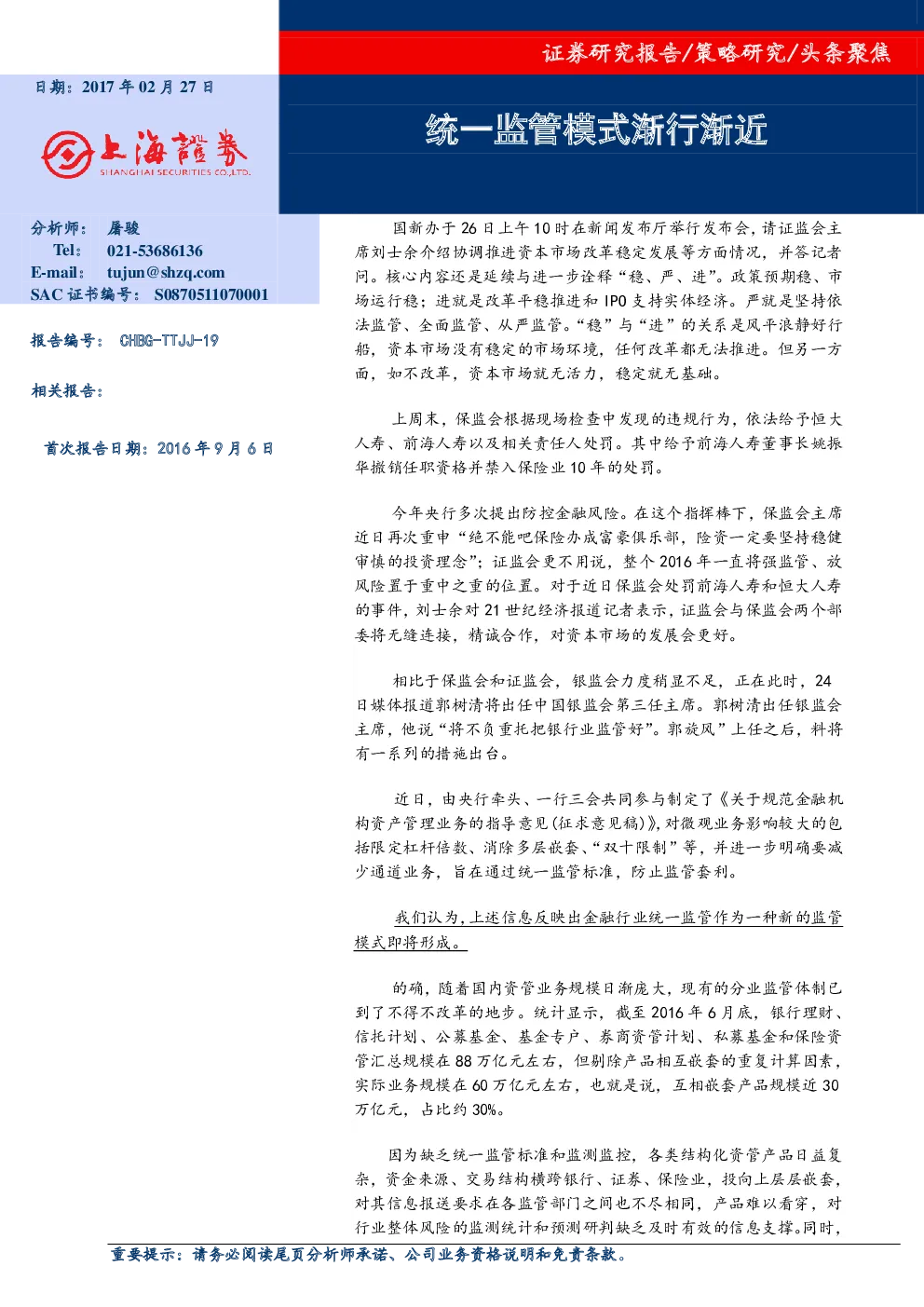 证券研究报告/策略研究/头条聚焦

日期：2017 年 02 月 27 日

上海證券
SHANGHAI SECURITIES CO.,LTD.

统一监管模式渐行渐近

分析师： 屠骏
Tel： 021-53686136
E-mail： tujun@shzq.com
SAC 证书编号： S0870511070001

报告编号： CHBG-TTJJ-19

相关报告：

首次报告日期：2016 年 9 月 6 日

国新办于 26 日上午 10 时在新闻发布厅举行发布会，请证监会主席刘士余介绍协调推进资本市场改革稳定发展等方面情况，并答记者问。核心内容还是延续与进一步诠释“稳、严、进”。政策预期稳、市场运行稳；进就是改革平稳推进和 IPO 支持实体经济。严就是坚持依法监管、全面监管、从严监管。“稳”与“进”的关系是风平浪静好行船，资本市场没有稳定的市场环境，任何改革都无法推进。但另一方面，如不改革，资本市场就无活力，稳定就无基础。

上周末，保监会根据现场检查中发现的违规行为，依法给予恒大人寿、前海人寿以及相关责任人处罚。其中给予前海人寿董事长姚振华撤销任职资格并禁入保险业 10 年的处罚。

今年央行多次提出防控金融风险。在这个指挥棒下，保监会主席近日再次重申“绝不能吧保险办成富豪俱乐部，险资一定要坚持稳健审慎的投资理念”；证监会更不用说，整个 2016 年一直将强监管、放风险置于重中之重的位置。对于近日保监会处罚前海人寿和恒大人寿的事件，刘士余对 21 世纪经济报道记者表示，证监会与保监会两个部委将无缝连接，精诚合作，对资本市场的发展会更好。

相比于保监会和证监会，银监会力度稍显不足，正在此时，24 日媒体报道郭树清将出任中国银监会第三任主席。郭树清出任银监会主席，他说“将不负重托把银行业监管好”。郭旋风”上任之后，料将有一系列的措施出台。

近日，由央行牵头、一行三会共同参与制定了《关于规范金融机构资产管理业务的指导意见(征求意见稿)》，对微观业务影响较大的包括限定杠杆倍数、消除多层嵌套、“双十限制”等，并进一步明确要减少通道业务，旨在通过统一监管标准，防止监管套利。

我们认为，上述信息反映出金融行业统一监管作为一种新的监管模式即将形成。

的确，随着国内资管业务规模日渐庞大，现有的分业监管体制已到了不得不改革的地步。统计显示，截至 2016 年 6 月底，银行理财、信托计划、公募基金、基金专户、券商资管计划、私募基金和保险资管汇总规模在 88 万亿元左右，但剔除产品相互嵌套的重复计算因素，实际业务规模在 60 万亿元左右，也就是说，互相嵌套产品规模近 30 万亿元，占比约 30%。

因为缺乏统一监管标准和监测监控，各类结构化资管产品日益复杂，资金来源、交易结构横跨银行、证券、保险业，投向上层层嵌套，对其信息报送要求在各监管部门之间也不尽相同，产品难以看穿，对行业整体风险的监测统计和预测研判缺乏及时有效的信息支撑。同时，

重要提示：请务必阅读尾页分析师承诺、公司业务资格说明和免责条款。